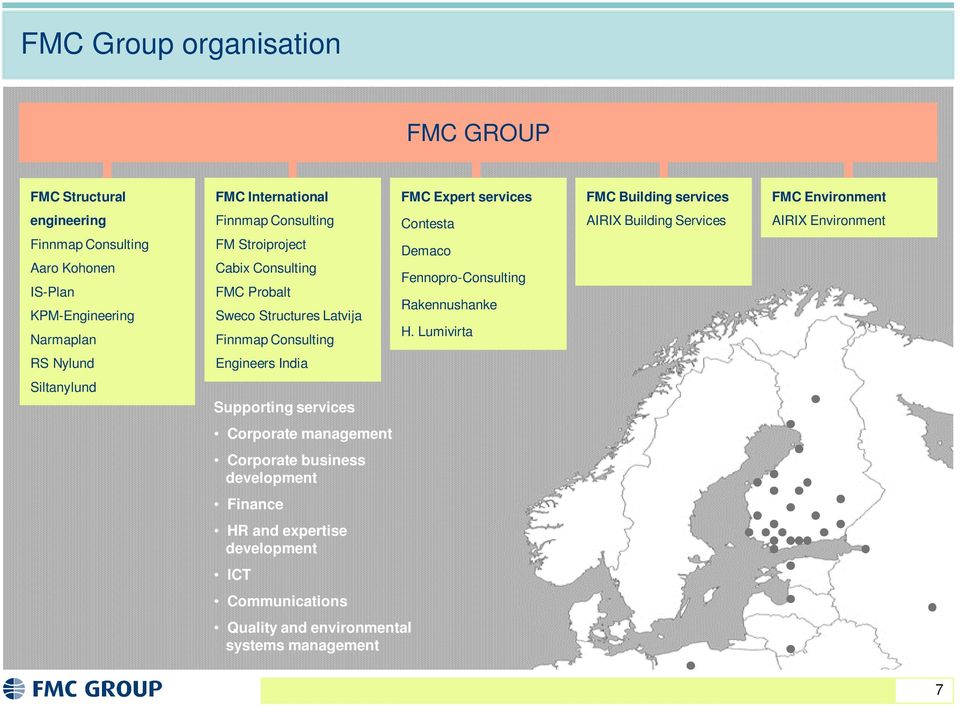 FMC Group organisation

FMC GROUP

FMC Structural engineering
Finnmap Consulting
Aaro Kohonen
IS-Plan
KPM-Engineering
Narmaplan
RS Nylund
Siltanylund

FMC International
Finnmap Consulting
FM Stroiproject
Cabix Consulting
FMC Probalt
Sweco Structures Latvija
Finnmap Consulting
Engineers India

FMC Expert services
Contesta
Demaco
Fennopro-Consulting
Rakennushanke
H. Lumivirta

FMC Building services
AIRIX Building Services

FMC Environment
AIRIX Environment

Supporting services
• Corporate management
• Corporate business development
• Finance
• HR and expertise development
• ICT
• Communications
• Quality and environmental systems management

FMC GROUP

7